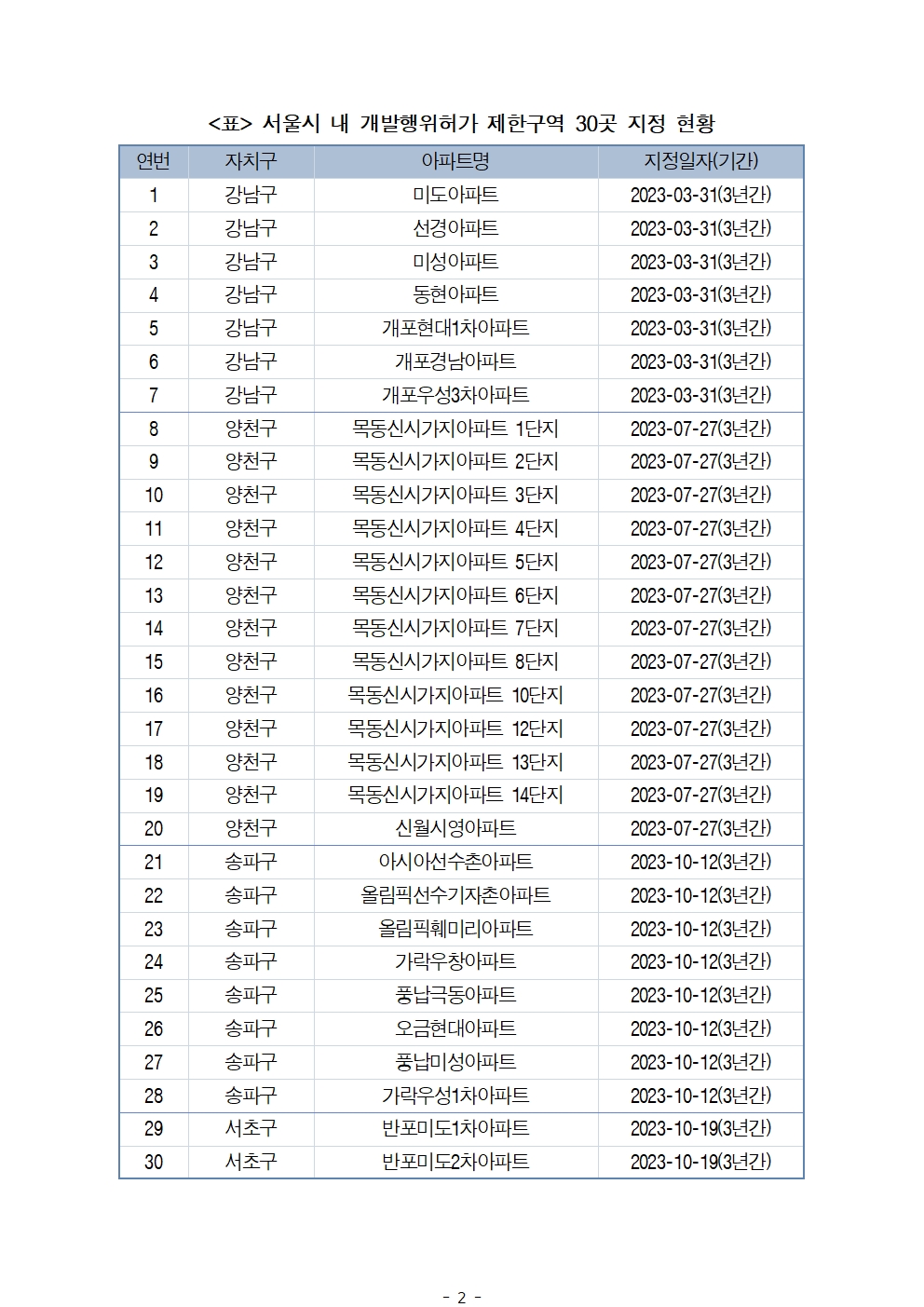 <표> 서울시 내 개발행위허가 제한구역 30곳 지정 현황

| 연번 | 자치구 | 아파트명 | 지정일자(기간) |
|---|---|---|---|
| 1 | 강남구 | 미도아파트 | 2023-03-31(3년간) |
| 2 | 강남구 | 선경아파트 | 2023-03-31(3년간) |
| 3 | 강남구 | 미성아파트 | 2023-03-31(3년간) |
| 4 | 강남구 | 동현아파트 | 2023-03-31(3년간) |
| 5 | 강남구 | 개포현대1차아파트 | 2023-03-31(3년간) |
| 6 | 강남구 | 개포경남아파트 | 2023-03-31(3년간) |
| 7 | 강남구 | 개포우성3차아파트 | 2023-03-31(3년간) |
| 8 | 양천구 | 목동신시가지아파트 1단지 | 2023-07-27(3년간) |
| 9 | 양천구 | 목동신시가지아파트 2단지 | 2023-07-27(3년간) |
| 10 | 양천구 | 목동신시가지아파트 3단지 | 2023-07-27(3년간) |
| 11 | 양천구 | 목동신시가지아파트 4단지 | 2023-07-27(3년간) |
| 12 | 양천구 | 목동신시가지아파트 5단지 | 2023-07-27(3년간) |
| 13 | 양천구 | 목동신시가지아파트 6단지 | 2023-07-27(3년간) |
| 14 | 양천구 | 목동신시가지아파트 7단지 | 2023-07-27(3년간) |
| 15 | 양천구 | 목동신시가지아파트 8단지 | 2023-07-27(3년간) |
| 16 | 양천구 | 목동신시가지아파트 10단지 | 2023-07-27(3년간) |
| 17 | 양천구 | 목동신시가지아파트 12단지 | 2023-07-27(3년간) |
| 18 | 양천구 | 목동신시가지아파트 13단지 | 2023-07-27(3년간) |
| 19 | 양천구 | 목동신시가지아파트 14단지 | 2023-07-27(3년간) |
| 20 | 양천구 | 신월시영아파트 | 2023-07-27(3년간) |
| 21 | 송파구 | 아시아선수촌아파트 | 2023-10-12(3년간) |
| 22 | 송파구 | 올림픽선수기자촌아파트 | 2023-10-12(3년간) |
| 23 | 송파구 | 올림픽훼미리아파트 | 2023-10-12(3년간) |
| 24 | 송파구 | 가락우창아파트 | 2023-10-12(3년간) |
| 25 | 송파구 | 풍납극동아파트 | 2023-10-12(3년간) |
| 26 | 송파구 | 오금현대아파트 | 2023-10-12(3년간) |
| 27 | 송파구 | 풍납미성아파트 | 2023-10-12(3년간) |
| 28 | 송파구 | 가락우성1차아파트 | 2023-10-12(3년간) |
| 29 | 서초구 | 반포미도1차아파트 | 2023-10-19(3년간) |
| 30 | 서초구 | 반포미도2차아파트 | 2023-10-19(3년간) |

- 2 -